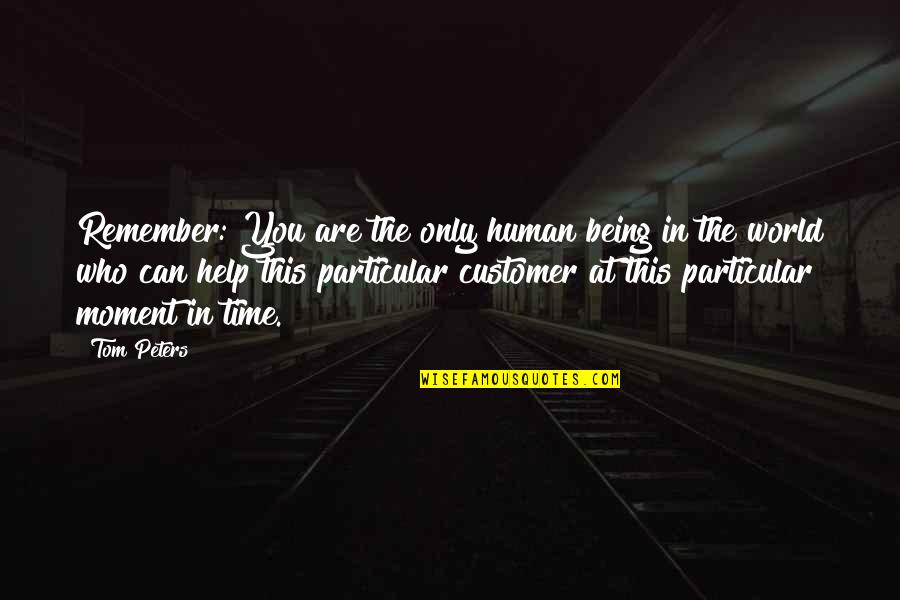 Remember: You are the only human being in the world who can help this particular customer at this particular moment in time.

Tom Peters

WISEFAMOUSQUOTES.COM